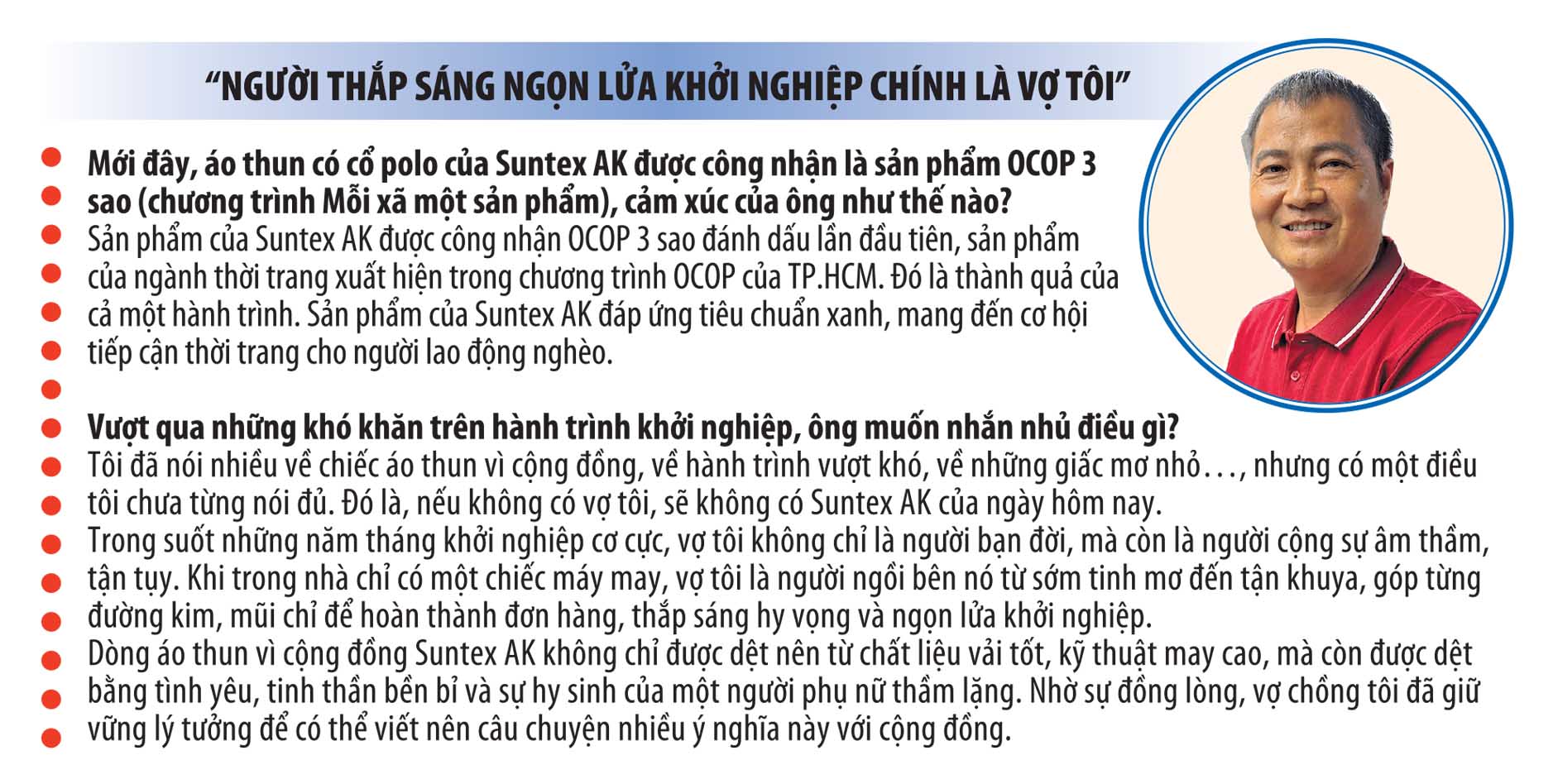 “NGƯỜI THẮP SÁNG NGỌN LỬA KHỞI NGHIỆP CHÍNH LÀ VỢ TÔI”

Mới đây, áo thun có cổ polo của Suntex AK được công nhận là sản phẩm OCOP 3 sao (chương trình Mỗi xã một sản phẩm), cảm xúc của ông như thế nào?
Sản phẩm của Suntex AK được công nhận OCOP 3 sao đánh dấu lần đầu tiên, sản phẩm của ngành thời trang xuất hiện trong chương trình OCOP của TP.HCM. Đó là thành quả của cả một hành trình. Sản phẩm của Suntex AK đáp ứng tiêu chuẩn xanh, mang đến cơ hội tiếp cận thời trang cho người lao động nghèo.

Vượt qua những khó khăn trên hành trình khởi nghiệp, ông muốn nhắn nhủ điều gì?
Tôi đã nói nhiều về chiếc áo thun vì cộng đồng, về hành trình vượt khó, về những giấc mơ nhỏ…, nhưng có một điều tôi chưa từng nói đủ. Đó là, nếu không có vợ tôi, sẽ không có Suntex AK của ngày hôm nay.
Trong suốt những năm tháng khởi nghiệp cơ cực, vợ tôi không chỉ là người bạn đời, mà còn là người cộng sự âm thầm, tận tụy. Khi trong nhà chỉ có một chiếc máy may, vợ tôi là người ngồi bên nó từ sớm tinh mơ đến tận khuya, góp từng đường kim, mũi chỉ để hoàn thành đơn hàng, thắp sáng hy vọng và ngọn lửa khởi nghiệp.
Dòng áo thun vì cộng đồng Suntex AK không chỉ được dệt nên từ chất liệu vải tốt, kỹ thuật may cao, mà còn được dệt bằng tình yêu, tinh thần bền bỉ và sự hy sinh của một người phụ nữ thầm lặng. Nhờ sự đồng lòng, vợ chồng tôi đã giữ vững lý tưởng để có thể viết nên câu chuyện nhiều ý nghĩa này với cộng đồng.